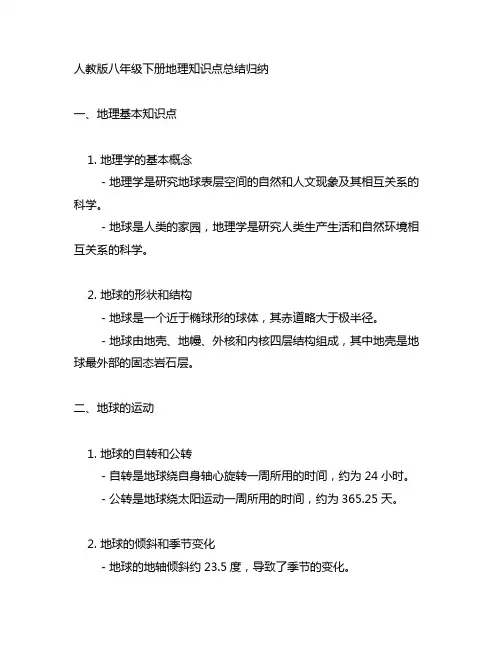 人教版八年级下册地理知识点总结归纳

一、地理基本知识点

1. 地理学的基本概念

- 地理学是研究地球表层空间的自然和人文现象及其相互关系的科学。

- 地球是人类的家园，地理学是研究人类生产生活和自然环境相互关系的科学。

2. 地球的形状和结构

- 地球是一个近于椭球形的球体，其赤道略大于极半径。

- 地球由地壳、地幔、外核和内核四层结构组成，其中地壳是地球最外部的固态岩石层。

二、地球的运动

1. 地球的自转和公转

- 自转是地球绕自身轴心旋转一周所用的时间，约为 24 小时。

- 公转是地球绕太阳运动一周所用的时间，约为 365.25 天。

2. 地球的倾斜和季节变化

- 地球的地轴倾斜约 23.5 度，导致了季节的变化。